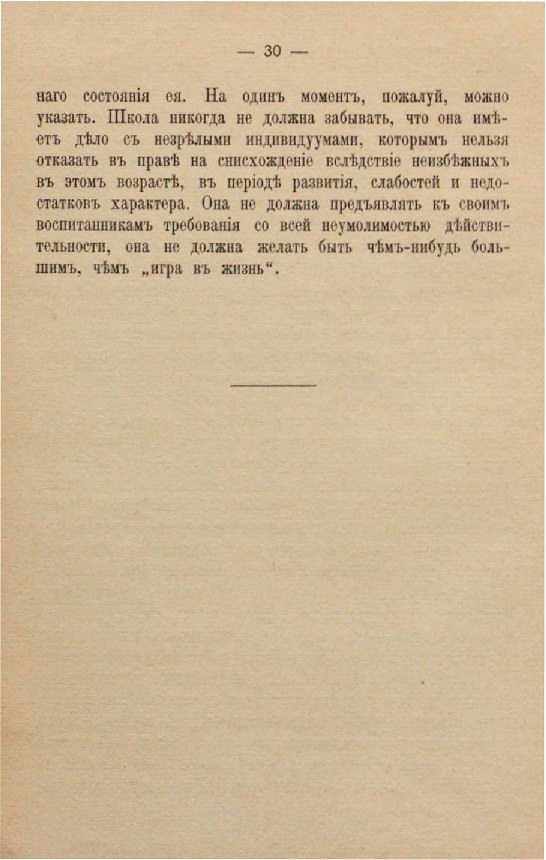 — 30 —

наго состоянія ея. На одинъ моментъ, пожалуй, можно указать. Школа никогда не должна забывать, что она имѣетъ дѣло съ незрѣлыми индивидуумами, которымъ нельзя отказать въ правѣ на снисхожденіе вслѣдствіе неизбѣжныхъ въ этомъ возрастѣ, въ періодѣ развитія, слабостей и недостатковъ характера. Она не должна предъявлять къ своимъ воспитанникамъ требованія со всей неумолимостью дѣйствительности, она не должна желать быть чѣмъ-нибудь большимъ, чѣмъ „игра въ жизнь“.